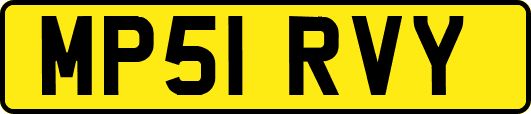 MP51 RVY